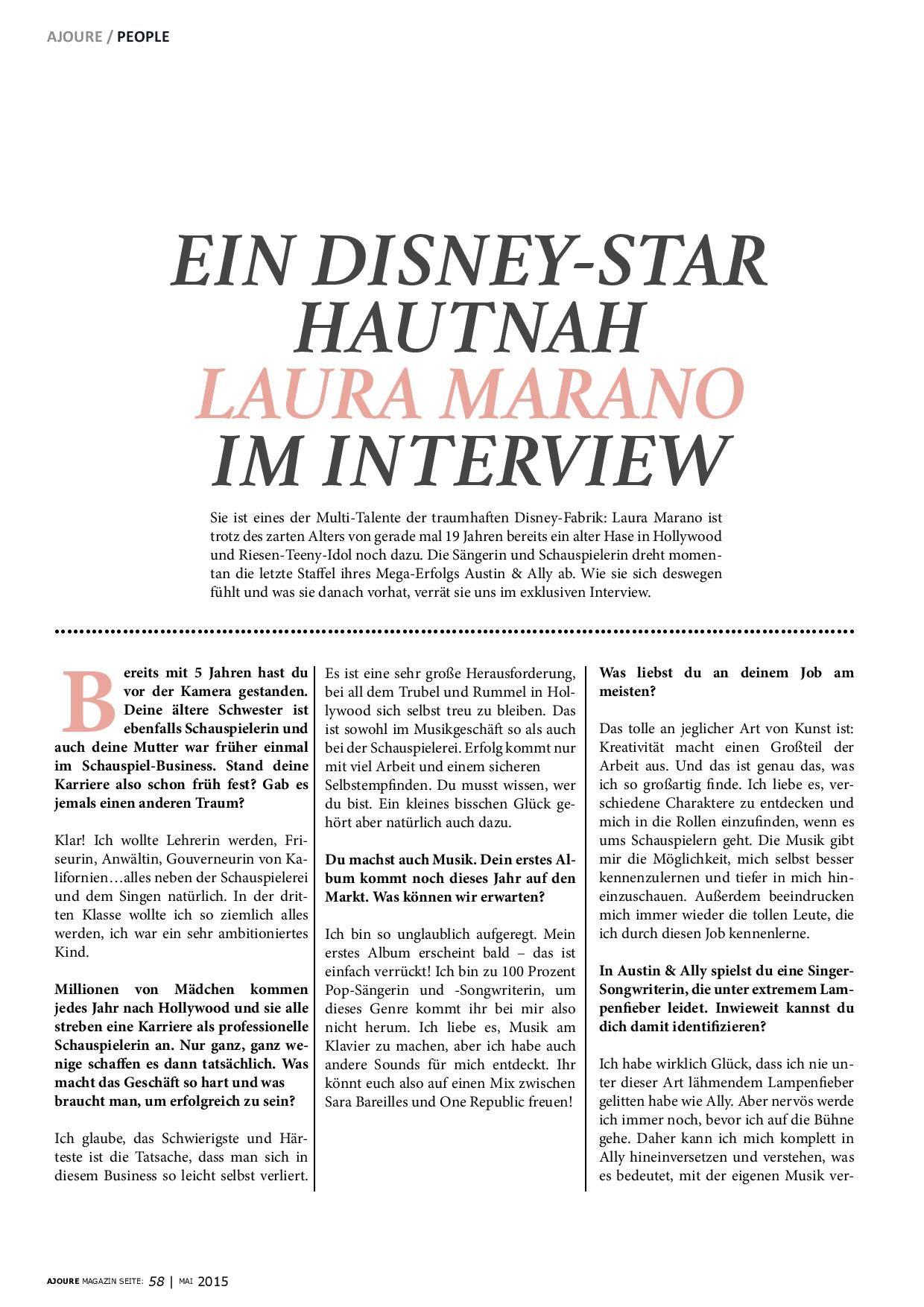 AJOURE / PEOPLE

EIN DISNEY-STAR HAUTNAH
LAURA MARANO
IM INTERVIEW

Sie ist eines der Multi-Talente der traumhaften Disney-Fabrik: Laura Marano ist trotz des zarten Alters von gerade mal 19 Jahren bereits ein alter Hase in Hollywood und Riesen-Teeny-Idol noch dazu. Die Sängerin und Schauspielerin dreht momentan die letzte Staffel ihres Mega-Erfolgs Austin & Ally ab. Wie sie sich deswegen fühlt und was sie danach vorhat, verrät sie uns im exklusiven Interview.

Bereits mit 5 Jahren hast du vor der Kamera gestanden. Deine ältere Schwester ist ebenfalls Schauspielerin und auch deine Mutter war früher einmal im Schauspiel-Business. Stand deine Karriere also schon früh fest? Gab es jemals einen anderen Traum?

Klar! Ich wollte Lehrerin werden, Friseurin, Anwältin, Gouverneurin von Kalifornien…alles neben der Schauspielerei und dem Singen natürlich. In der dritten Klasse wollte ich so ziemlich alles werden, ich war ein sehr ambitioniertes Kind.

Millionen von Mädchen kommen jedes Jahr nach Hollywood und sie alle streben eine Karriere als professionelle Schauspielerin an. Nur ganz, ganz wenige schaffen es dann tatsächlich. Was macht das Geschäft so hart und was braucht man, um erfolgreich zu sein?

Ich glaube, das Schwierigste und Härteste ist die Tatsache, dass man sich in diesem Business so leicht selbst verliert. Es ist eine sehr große Herausforderung, bei all dem Trubel und Rummel in Hollywood sich selbst treu zu bleiben. Das ist sowohl im Musikgeschäft so als auch bei der Schauspielerei. Erfolg kommt nur mit viel Arbeit und einem sicheren Selbstempfinden. Du musst wissen, wer du bist. Ein kleines bisschen Glück gehört aber natürlich auch dazu.

Du machst auch Musik. Dein erstes Album kommt noch dieses Jahr auf den Markt. Was können wir erwarten?

Ich bin so unglaublich aufgeregt. Mein erstes Album erscheint bald – das ist einfach verrückt! Ich bin zu 100 Prozent Pop-Sängerin und -Songwriterin, um dieses Genre kommt ihr bei mir also nicht herum. Ich liebe es, Musik am Klavier zu machen, aber ich habe auch andere Sounds für mich entdeckt. Ihr könnt euch also auf einen Mix zwischen Sara Bareilles und One Republic freuen!

Was liebst du an deinem Job am meisten?

Das tolle an jeglicher Art von Kunst ist: Kreativität macht einen Großteil der Arbeit aus. Und das ist genau das, was ich so großartig finde. Ich liebe es, verschiedene Charaktere zu entdecken und mich in die Rollen einzufinden, wenn es ums Schauspielern geht. Die Musik gibt mir die Möglichkeit, mich selbst besser kennenzulernen und tiefer in mich hineinzuschauen. Außerdem beeindrucken mich immer wieder die tollen Leute, die ich durch diesen Job kennenlerne.

In Austin & Ally spielst du eine Singer-Songwriterin, die unter extremem Lampenfieber leidet. Inwieweit kannst du dich damit identifizieren?

Ich habe wirklich Glück, dass ich nie unter dieser Art lähmendem Lampenfieber gelitten habe wie Ally. Aber nervös werde ich immer noch, bevor ich auf die Bühne gehe. Daher kann ich mich komplett in Ally hineinversetzen und verstehen, was es bedeutet, mit der eigenen Musik ver-

AJOURE MAGAZIN SEITE: 58 | MAI 2015